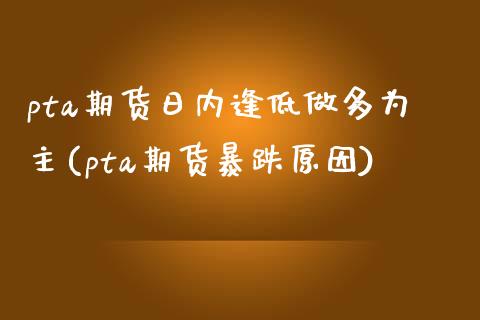 pta期货日内逢低做多为主(pta期货暴跌原因)